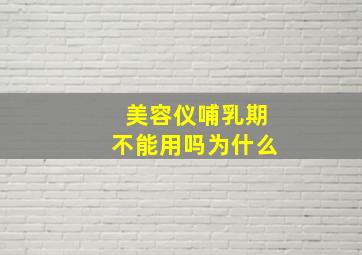 美容仪哺乳期
不能用吗为什么